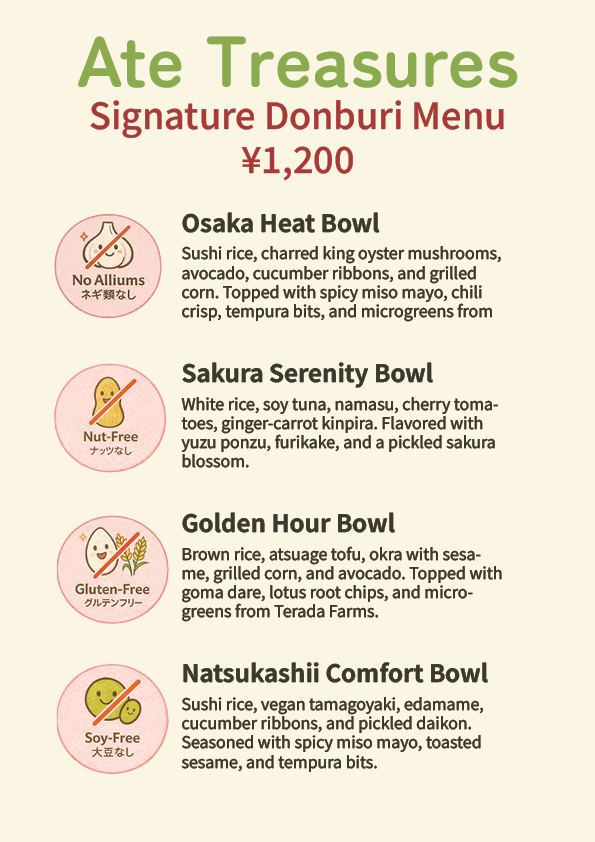 Ate Treasures
Signature Donburi Menu
¥1,200

No Alliums
ネギ類なし

Osaka Heat Bowl

Sushi rice, charred king oyster mushrooms, avocado, cucumber ribbons, and grilled corn. Topped with spicy miso mayo, chili crisp, tempura bits, and microgreens from

Nut-Free
ナッツなし

Sakura Serenity Bowl

White rice, soy tuna, namasu, cherry tomatoes, ginger-carrot kinpira. Flavored with yuzu ponzu, furikake, and a pickled sakura blossom.

Gluten-Free
グルテンフリー

Golden Hour Bowl

Brown rice, atsuage tofu, okra with sesame, grilled corn, and avocado. Topped with goma dare, lotus root chips, and microgreens from Terada Farms.

Soy-Free
大豆なし

Natsukashii Comfort Bowl

Sushi rice, vegan tamagoyaki, edamame, cucumber ribbons, and pickled daikon. Seasoned with spicy miso mayo, toasted sesame, and tempura bits.